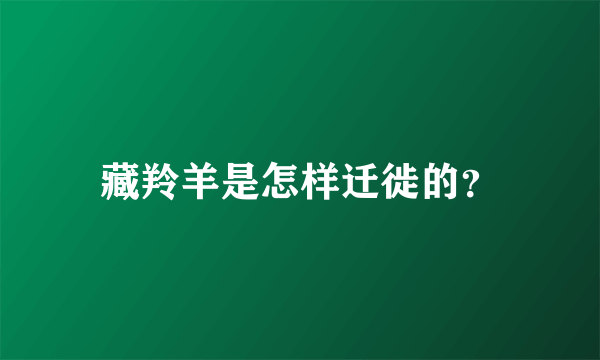 藏羚羊是怎样迁徙的?